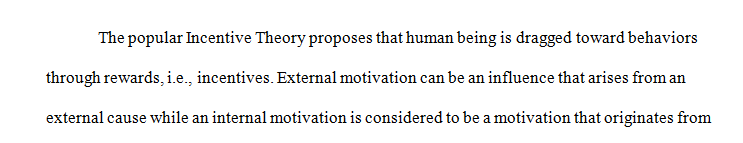 The popular Incentive Theory proposes that human being is dragged toward behaviors through rewards, i.e., incentives. External motivation can be an influence that arises from an external cause while an internal motivation is considered to be a motivation that originates from